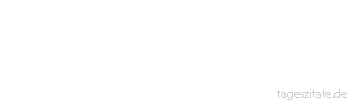 tageszitate.de